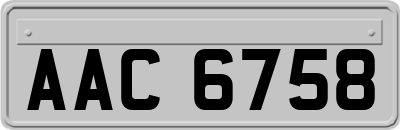 AAC 6758